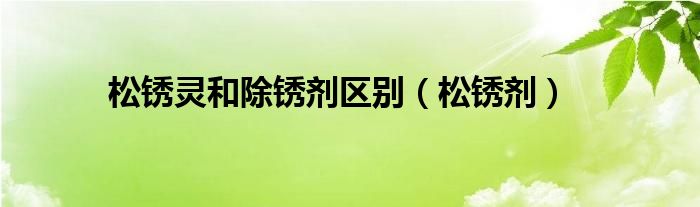 松锈灵和除锈剂区别（松锈剂）